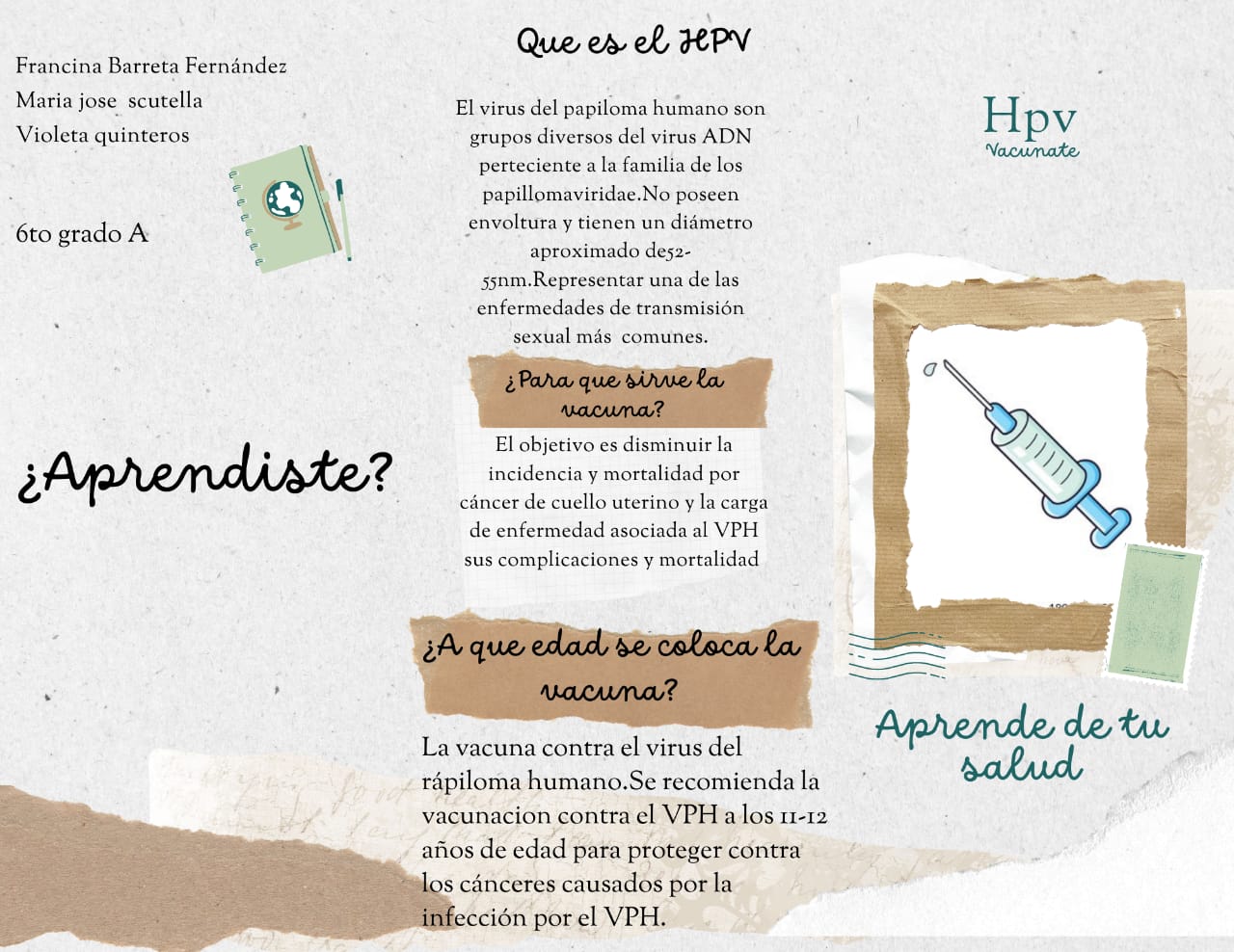 Francina Barreta Fernández
Maria jose scutella
Violeta quinteros

6to grado A

¿Aprendiste?

Que es el HPV

El virus del papiloma humano son grupos diversos del virus ADN perteciente a la familia de los papillomaviridae.No poseen envoltura y tienen un diámetro aproximado de52-55nm.Representar una de las enfermedades de transmisión sexual más comunes.

¿Para que sirve la vacuna?

El objetivo es disminuir la incidencia y mortalidad por cáncer de cuello uterino y la carga de enfermedad asociada al VPH sus complicaciones y mortalidad

¿A que edad se coloca la vacuna?

La vacuna contra el virus del rápiloma humano.Se recomienda la vacunacion contra el VPH a los 11-12 años de edad para proteger contra los cánceres causados por la infección por el VPH.

Hpv
Vacunate

Aprende de tu salud